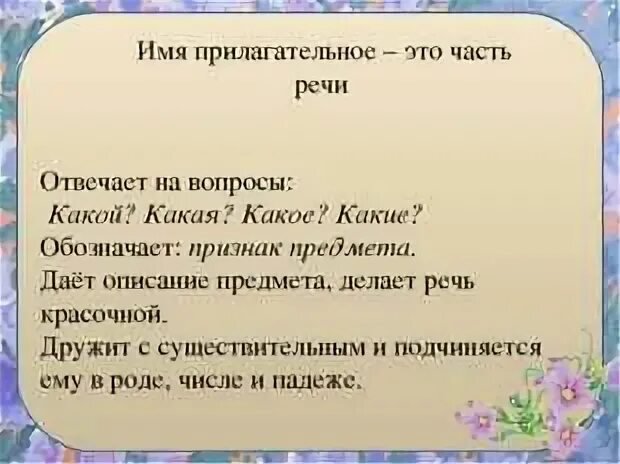 Имя прилагательное – это часть речи

Отвечает на вопросы:
Какой? Какая? Какое? Какие?
Обозначает: признак предмета.
Даёт описание предмета, делает речь красочной.
Дружит с существительным и подчиняется ему в роде, числе и падеже.